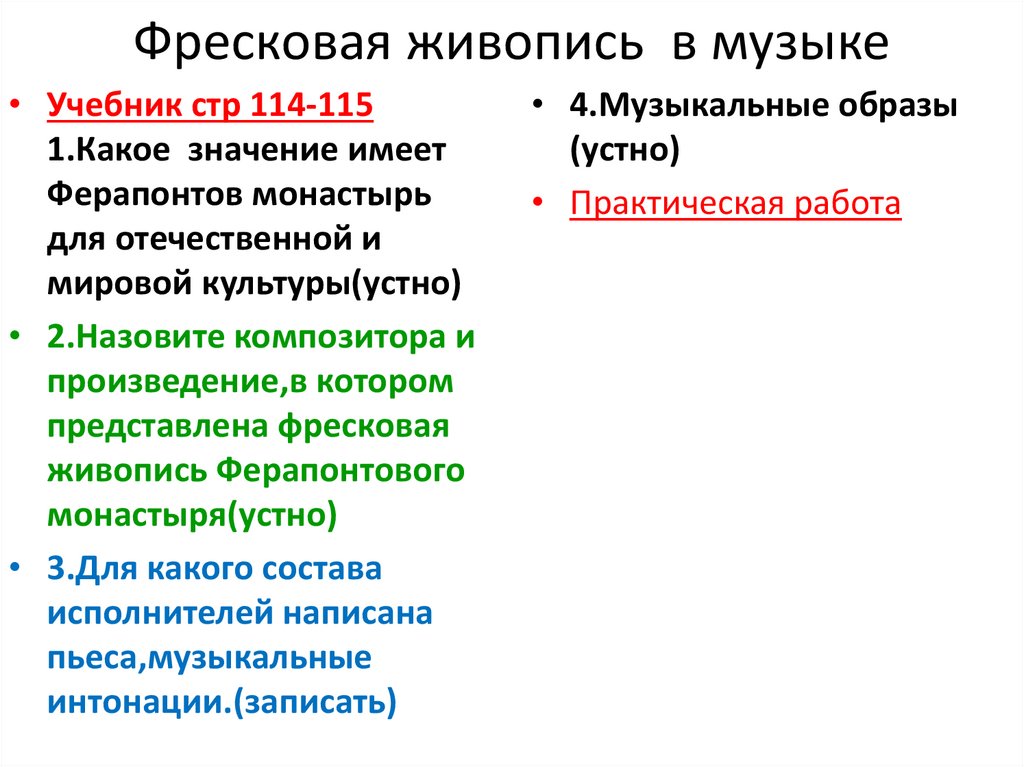 Фресковая живопись в музыке

• Учебник стр 114-115
1.Какое значение имеет Ферапонтов монастырь для отечественной и мировой культуры(устно)

• 2.Назовите композитора и произведение,в котором представлена фресковая живопись Ферапонтового монастыря(устно)

• 3.Для какого состава исполнителей написана пьеса,музыкальные интонации.(записать)

• 4.Музыкальные образы (устно)

• Практическая работа